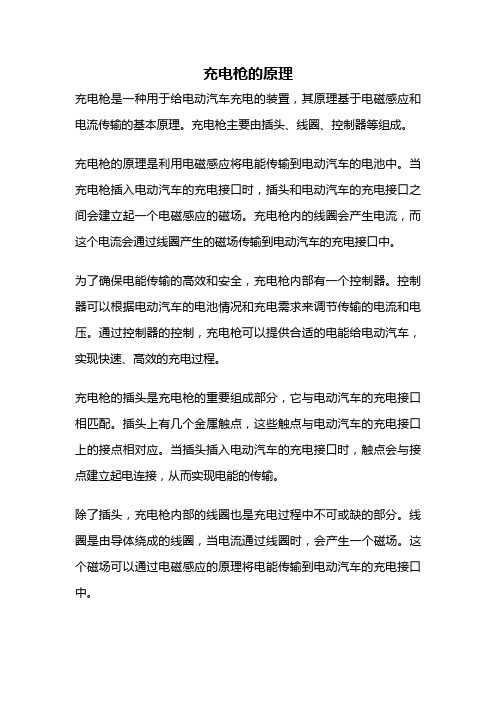 充电枪的原理

充电枪是一种用于给电动汽车充电的装置，其原理基于电磁感应和电流传输的基本原理。充电枪主要由插头、线圈、控制器等组成。

充电枪的原理是利用电磁感应将电能传输到电动汽车的电池中。当充电枪插入电动汽车的充电接口时，插头和电动汽车的充电接口之间会建立起一个电磁感应的磁场。充电枪内的线圈会产生电流，而这个电流会通过线圈产生的磁场传输到电动汽车的充电接口中。

为了确保电能传输的高效和安全，充电枪内部有一个控制器。控制器可以根据电动汽车的电池情况和充电需求来调节传输的电流和电压。通过控制器的控制，充电枪可以提供合适的电能给电动汽车，实现快速、高效的充电过程。

充电枪的插头是充电枪的重要组成部分，它与电动汽车的充电接口相匹配。插头上有几个金属触点，这些触点与电动汽车的充电接口上的接点相对应。当插头插入电动汽车的充电接口时，触点会与接点建立起电连接，从而实现电能的传输。

除了插头，充电枪内部的线圈也是充电过程中不可或缺的部分。线圈是由导体绕成的线圈，当电流通过线圈时，会产生一个磁场。这个磁场可以通过电磁感应的原理将电能传输到电动汽车的充电接口中。